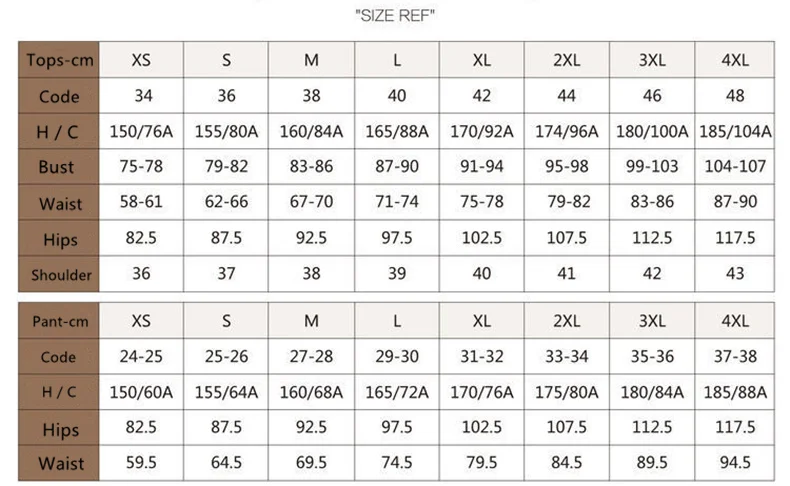 "SIZE REF"

| Tops-cm | XS | S | M | L | XL | 2XL | 3XL | 4XL |
|---|---|---|---|---|---|---|---|---|
| Code | 34 | 36 | 38 | 40 | 42 | 44 | 46 | 48 |
| H / C | 150/76A | 155/80A | 160/84A | 165/88A | 170/92A | 174/96A | 180/100A | 185/104A |
| Bust | 75-78 | 79-82 | 83-86 | 87-90 | 91-94 | 95-98 | 99-103 | 104-107 |
| Waist | 58-61 | 62-66 | 67-70 | 71-74 | 75-78 | 79-82 | 83-86 | 87-90 |
| Hips | 82.5 | 87.5 | 92.5 | 97.5 | 102.5 | 107.5 | 112.5 | 117.5 |
| Shoulder | 36 | 37 | 38 | 39 | 40 | 41 | 42 | 43 |

| Pant-cm | XS | S | M | L | XL | 2XL | 3XL | 4XL |
|---|---|---|---|---|---|---|---|---|
| Code | 24-25 | 25-26 | 27-28 | 29-30 | 31-32 | 33-34 | 35-36 | 37-38 |
| H / C | 150/60A | 155/64A | 160/68A | 165/72A | 170/76A | 175/80A | 180/84A | 185/88A |
| Hips | 82.5 | 87.5 | 92.5 | 97.5 | 102.5 | 107.5 | 112.5 | 117.5 |
| Waist | 59.5 | 64.5 | 69.5 | 74.5 | 79.5 | 84.5 | 89.5 | 94.5 |